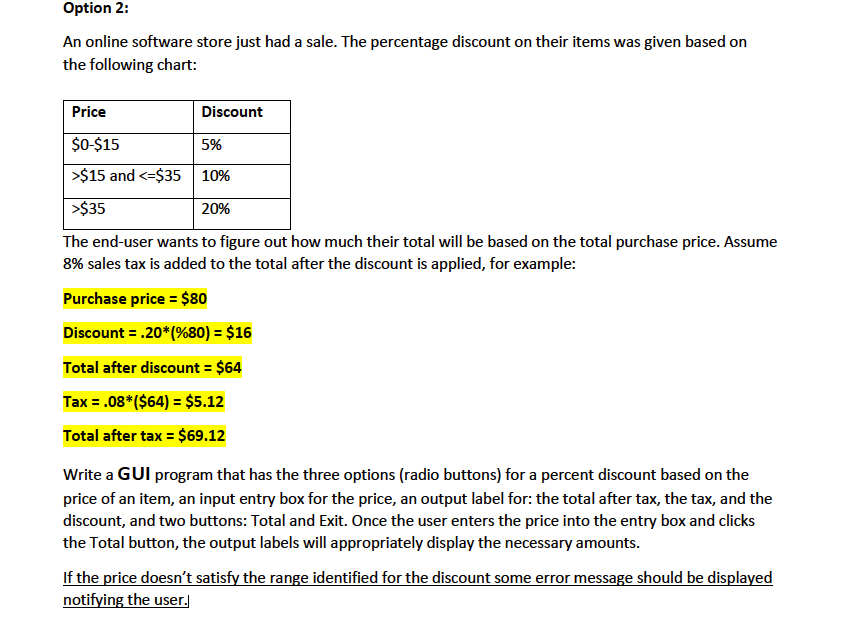 Option 2:

An online software store just had a sale. The percentage discount on their items was given based on the following chart:

| Price | Discount |
|---|---|
| \$0-\$15 | 5% |
| >\$15 and <=\$35 | 10% |
| >\$35 | 20% |

The end-user wants to figure out how much their total will be based on the total purchase price. Assume 8% sales tax is added to the total after the discount is applied, for example:

Purchase price = \$80

Discount = .20*(%80) = \$16

Total after discount = \$64

Tax = .08*(\$64) = \$5.12

Total after tax = \$69.12

Write a GUI program that has the three options (radio buttons) for a percent discount based on the price of an item, an input entry box for the price, an output label for: the total after tax, the tax, and the discount, and two buttons: Total and Exit. Once the user enters the price into the entry box and clicks the Total button, the output labels will appropriately display the necessary amounts.

If the price doesn't satisfy the range identified for the discount some error message should be displayed notifying the user.